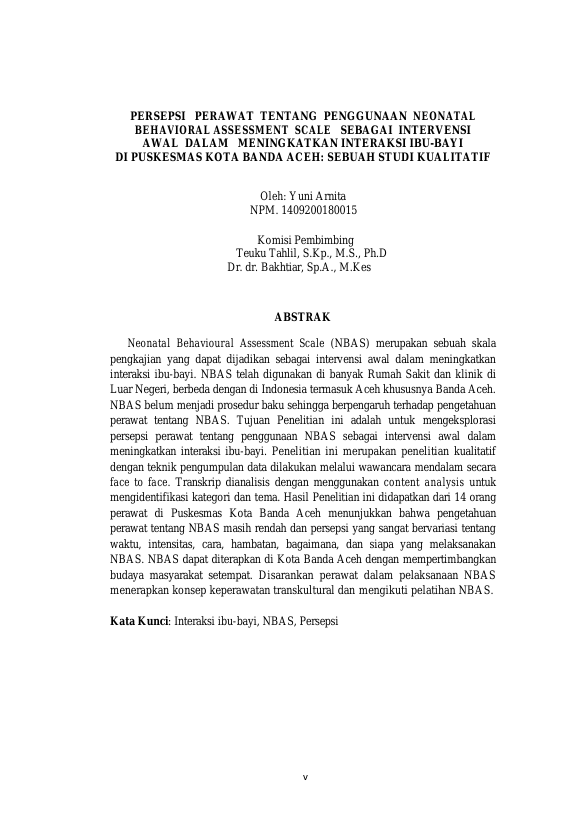 PERSEPSI PERAWAT TENTANG PENGGUNAAN NEONATAL BEHAVIORAL ASSESSMENT SCALE SEBAGAI INTERVENSI AWAL DALAM MENINGKATKAN INTERAKSI IBU-BAYI DI PUSKESMAS KOTA BANDA ACEH: SEBUAH STUDI KUALITATIF

Oleh: Yuni Arnita
NPM. 1409200180015

Komisi Pembimbing
Teuku Tahlil, S.Kp., M.S., Ph.D
Dr. dr. Bakhtiar, Sp.A., M.Kes

ABSTRAK

Neonatal Behavioural Assessment Scale (NBAS) merupakan sebuah skala pengkajian yang dapat dijadikan sebagai intervensi awal dalam meningkatkan interaksi ibu-bayi. NBAS telah digunakan di banyak Rumah Sakit dan klinik di Luar Negeri, berbeda dengan di Indonesia termasuk Aceh khususnya Banda Aceh. NBAS belum menjadi prosedur baku sehingga berpengaruh terhadap pengetahuan perawat tentang NBAS. Tujuan Penelitian ini adalah untuk mengeksplorasi persepsi perawat tentang penggunaan NBAS sebagai intervensi awal dalam meningkatkan interaksi ibu-bayi. Penelitian ini merupakan penelitian kualitatif dengan teknik pengumpulan data dilakukan melalui wawancara mendalam secara face to face. Transkrip dianalisis dengan menggunakan content analysis untuk mengidentifikasi kategori dan tema. Hasil Penelitian ini didapatkan dari 14 orang perawat di Puskesmas Kota Banda Aceh menunjukkan bahwa pengetahuan perawat tentang NBAS masih rendah dan persepsi yang sangat bervariasi tentang waktu, intensitas, cara, hambatan, bagaimana, dan siapa yang melaksanakan NBAS. NBAS dapat diterapkan di Kota Banda Aceh dengan mempertimbangkan budaya masyarakat setempat. Disarankan perawat dalam pelaksanaan NBAS menerapkan konsep keperawatan transkultural dan mengikuti pelatihan NBAS.

Kata Kunci: Interaksi ibu-bayi, NBAS, Persepsi

v